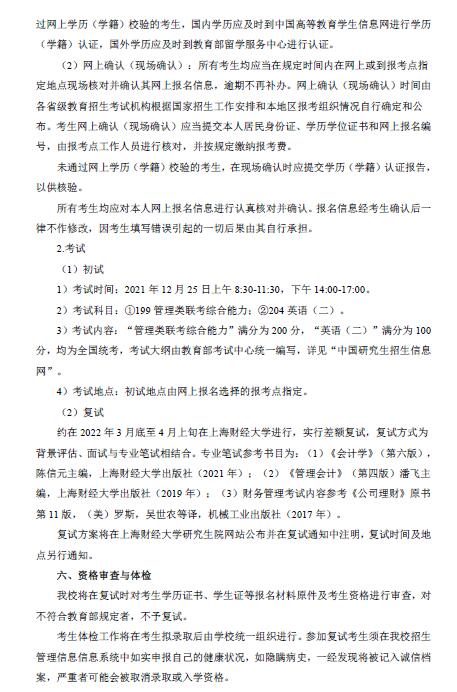 过网上学历（学籍）校验的考生，国内学历应及时到中国高等教育学生信息网进行学历（学籍）认证，国外学历应及时到教育部留学服务中心进行认证。

（2）网上确认（现场确认）：所有考生均应当在规定时间内在网上或到报考点指定地点现场核对并确认其网上报名信息，逾期不再补办。网上确认（现场确认）时间由各省级教育招生考试机构根据国家招生工作安排和本地区报考组织情况自行确定和公布。考生网上确认（现场确认）应当提交本人居民身份证、学历学位证书和网上报名编号，由报考点工作人员进行核对，并按规定缴纳报考费。

未通过网上学历（学籍）校验的考生，在现场确认时应提交学历（学籍）认证报告，以供核验。

所有考生均应对本人网上报名信息进行认真核对并确认。报名信息经考生确认后一律不作修改，因考生填写错误引起的一切后果由其自行承担。

2.考试

（1）初试

1）考试时间：2021 年 12 月 25 日上午 8:30-11:30，下午 14:00-17:00。

2）考试科目：①199 管理类联考综合能力；②204 英语（二）。

3）考试内容："管理类联考综合能力"满分为 200 分，"英语（二）"满分为 100 分，均为全国统考，考试大纲由教育部考试中心统一编写，详见"中国研究生招生信息网"。

4）考试地点：初试地点由网上报名选择的报考点指定。

（2）复试

约在 2022 年 3 月底至 4 月上旬在上海财经大学进行，实行差额复试，复试方式为背景评估、面试与专业笔试相结合。专业笔试参考书目为：（1）《会计学》（第六版），陈信元主编，上海财经大学出版社（2021 年）；（2）《管理会计》（第四版）潘飞主编，上海财经大学出版社（2019 年）；（3）财务管理考试内容参考《公司理财》原书第 11 版，（美）罗斯，吴世农等译，机械工业出版社（2017 年）。

复试方案将在上海财经大学研究生院网站公布并在复试通知中注明，复试时间及地点另行通知。

六、资格审查与体检

我校将在复试时对考生学历证书、学生证等报名材料原件及考生资格进行审查，对不符合教育部规定者，不予复试。

考生体检工作将在考生拟录取后由学校统一组织进行。参加复试考生须在我校招生管理信息信息系统中如实申报自己的健康状况，如隐瞒病史，一经发现将被记入诚信档案，严重者可能会被取消录取或入学资格。